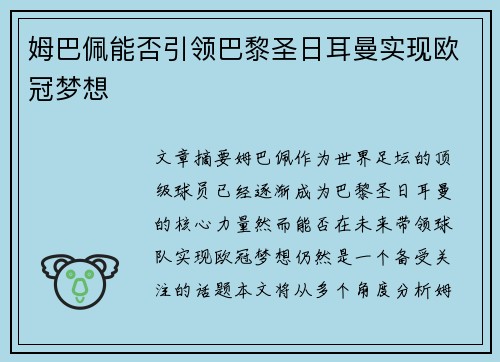 姆巴佩能否引领巴黎圣日耳曼实现欧冠梦想

文章摘要姆巴佩作为世界足坛的顶级球员已经逐渐成为巴黎圣日耳曼的核心力量然而能否在未来带领球队实现欧冠梦想仍然是一个备受关注的话题本文将从多个角度分析姆